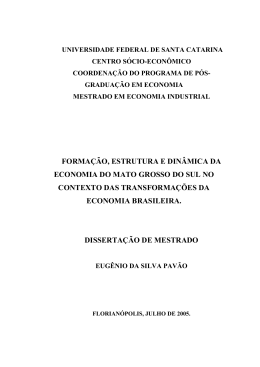 UNIVERSIDADE FEDERAL DE SANTA CATARINA
CENTRO SÓCIO-ECONÔMICO
COORDENAÇÃO DO PROGRAMA DE PÓS-GRADUAÇÃO EM ECONOMIA
MESTRADO EM ECONOMIA INDUSTRIAL

FORMAÇÃO, ESTRUTURA E DINÂMICA DA ECONOMIA DO MATO GROSSO DO SUL NO CONTEXTO DAS TRANSFORMAÇÕES DA ECONOMIA BRASILEIRA.

DISSERTAÇÃO DE MESTRADO

EUGÊNIO DA SILVA PAVÃO

FLORIANÓPOLIS, JULHO DE 2005.